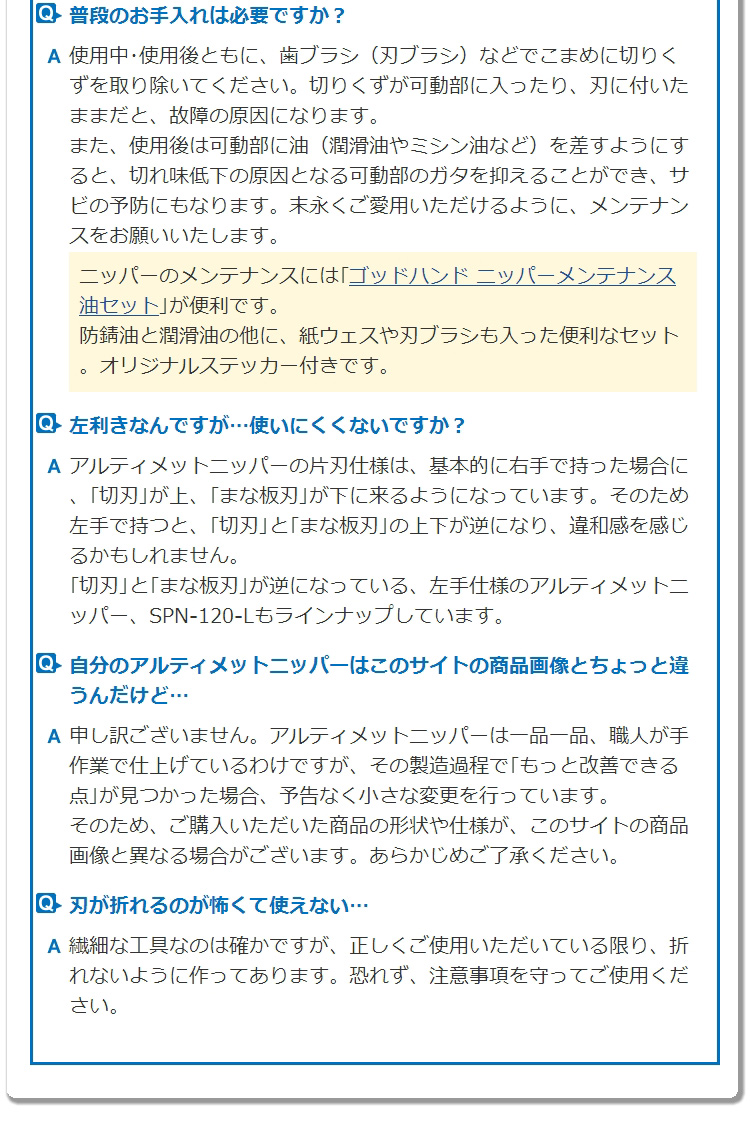 Q 普段のお手入れは必要ですか？

A 使用中･使用後ともに、歯ブラシ（刃ブラシ）などでこまめに切りくずを取り除いてください。切りくずが可動部に入ったり、刃に付いたままだと、故障の原因になります。
また、使用後は可動部に油（潤滑油やミシン油など）を差すようにすると、切れ味低下の原因となる可動部のガタを抑えることができ、サビの予防にもなります。末永くご愛用いただけるように、メンテナンスをお願いいたします。

ニッパーのメンテナンスには「ゴッドハンド ニッパーメンテナンス油セット」が便利です。
防錆油と潤滑油の他に、紙ウェスや刃ブラシも入った便利なセット。オリジナルステッカー付きです。

Q 左利きなんですが…使いにくくないですか？

A アルティメットニッパーの片刃仕様は、基本的に右手で持った場合に、「切刃」が上、「まな板刃」が下に来るようになっています。そのため左手で持つと、「切刃」と「まな板刃」の上下が逆になり、違和感を感じるかもしれません。
「切刃」と「まな板刃」が逆になっている、左手仕様のアルティメットニッパー、SPN-120-Lもラインナップしています。

Q 自分のアルティメットニッパーはこのサイトの商品画像とちょっと違うんだけど…

A 申し訳ございません。アルティメットニッパーは一品一品、職人が手作業で仕上げているわけですが、その製造過程で「もっと改善できる点」が見つかった場合、予告なく小さな変更を行っています。
そのため、ご購入いただいた商品の形状や仕様が、このサイトの商品画像と異なる場合がございます。あらかじめご了承ください。

Q 刃が折れるのが怖くて使えない…

A 繊細な工具なのは確かですが、正しくご使用いただいている限り、折れないように作ってあります。恐れず、注意事項を守ってご使用ください。